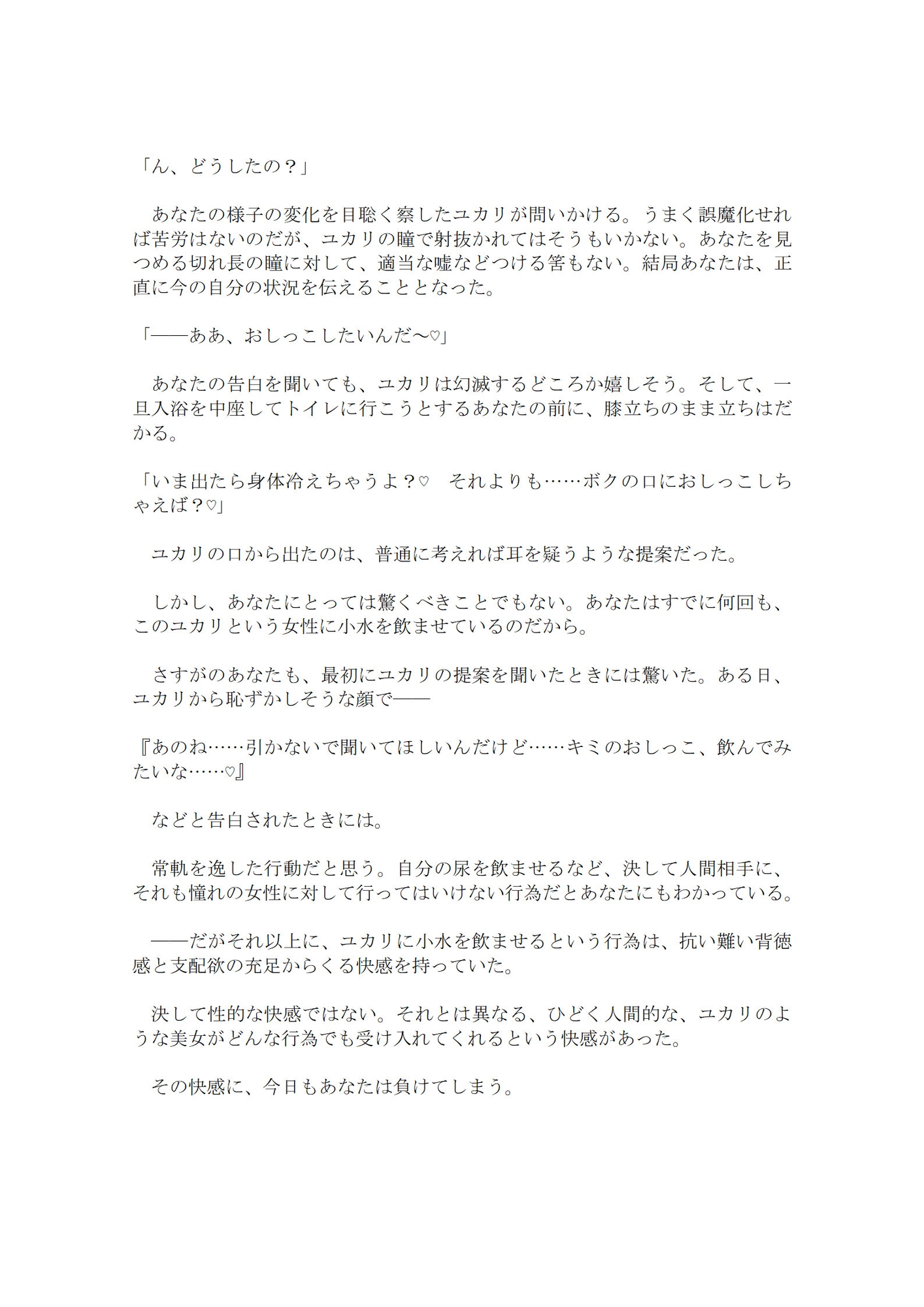 「ん、どうしたの？」

あなたの様子の変化を目聡く察したユカリが問いかける。うまく誤魔化せれば苦労はないのだが、ユカリの瞳で射抜かれてはそうもいかない。あなたを見つめる切れ長の瞳に対して、適当な嘘などつける筈もない。結局あなたは、正直に今の自分の状況を伝えることとなった。

「――ああ、おしっこしたいんだ～♡」

あなたの告白を聞いても、ユカリは幻滅するどころか嬉しそう。そして、一旦入浴を中座してトイレに行こうとするあなたの前に、膝立ちのまま立ちはだかる。

「いま出たら身体冷えちゃうよ？♡　それよりも……ボクの口におしっこしちゃえば？♡」

ユカリの口から出たのは、普通に考えれば耳を疑うような提案だった。

しかし、あなたにとっては驚くべきことでもない。あなたはすでに何回も、このユカリという女性に小水を飲ませているのだから。

さすがのあなたも、最初にユカリの提案を聞いたときには驚いた。ある日、ユカリから恥ずかしそうな顔で――

『あのね……引かないで聞いてほしいんだけど……キミのおしっこ、飲んでみたいな……♡』

などと告白されたときには。

常軌を逸した行動だと思う。自分の尿を飲ませるなど、決して人間相手に、それも憧れの女性に対して行ってはいけない行為だとあなたにもわかっている。

――だがそれ以上に、ユカリに小水を飲ませるという行為は、抗い難い背徳感と支配欲の充足からくる快感を持っていた。

決して性的な快感ではない。それとは異なる、ひどく人間的な、ユカリのような美女がどんな行為でも受け入れてくれるという快感があった。

その快感に、今日もあなたは負けてしまう。